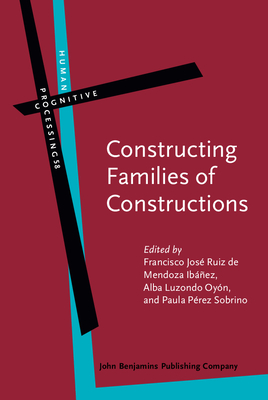 HUMAN
COGNITIVE
PROCESSING 58

Constructing Families of Constructions

Edited by
Francisco José Ruiz de Mendoza Ibáñez, Alba Luzondo Oyón, and Paula Pérez Sobrino

John Benjamins Publishing Company